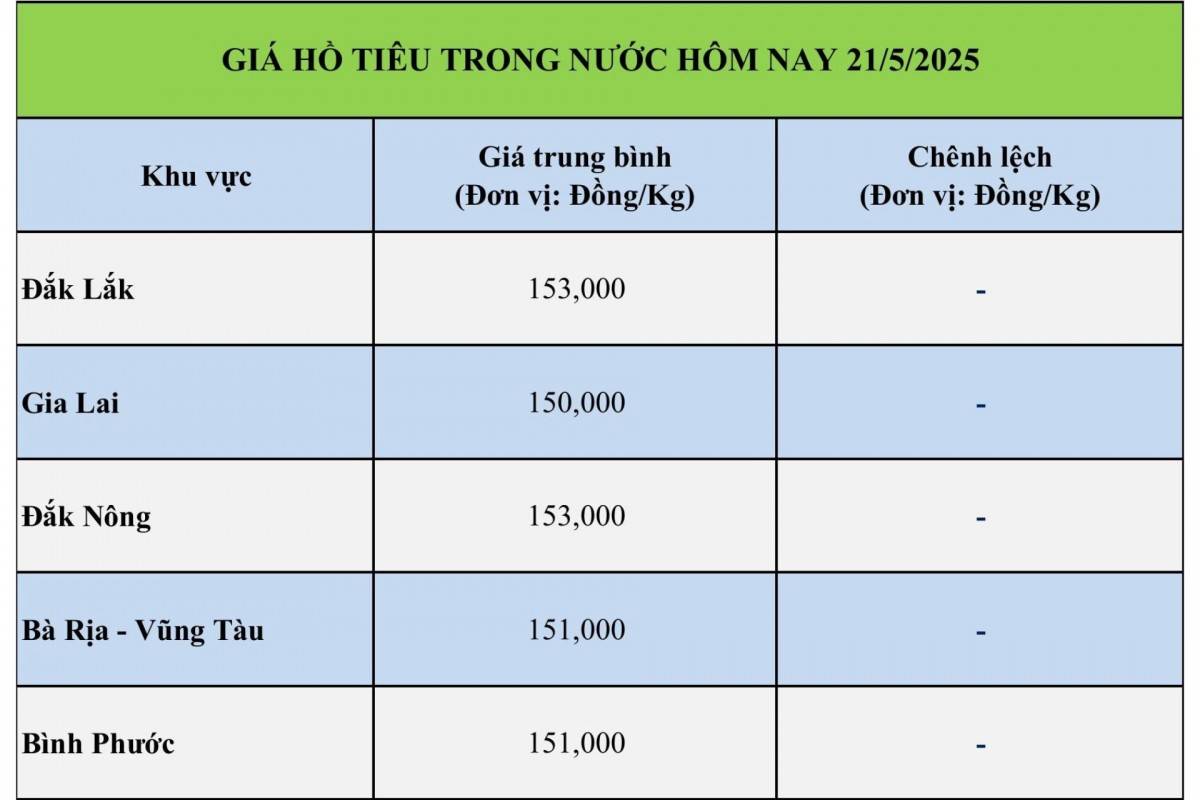 GIÁ HỒ TIÊU TRONG NƯỚC HÔM NAY 21/5/2025

| Khu vực | Giá trung bình (Đơn vị: Đồng/Kg) | Chênh lệch (Đơn vị: Đồng/Kg) |
|---|---|---|
| Đắk Lắk | 153,000 | - |
| Gia Lai | 150,000 | - |
| Đắk Nông | 153,000 | - |
| Bà Rịa - Vũng Tàu | 151,000 | - |
| Bình Phước | 151,000 | - |